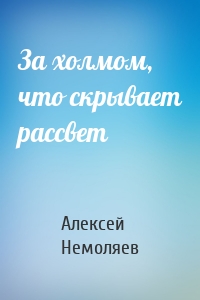 За холмом, что скрывает рассвет

Алексей Немоляев